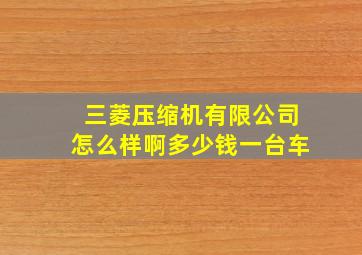 三菱压缩机有限公司
怎么样啊多少钱一台车